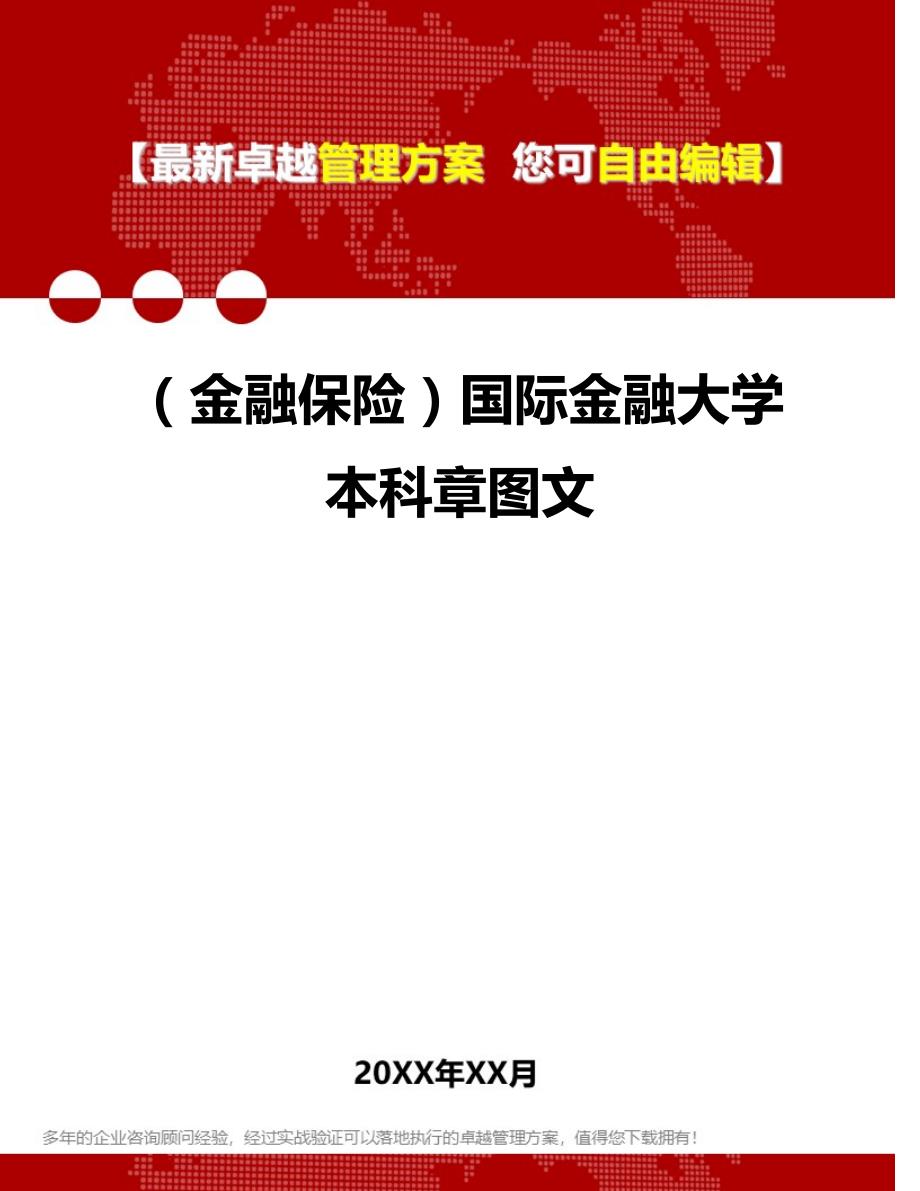 【最新卓越管理方案 您可自由编辑】

（金融保险）国际金融大学本科章图文

20XX年XX月

多年的企业咨询顾问经验，经过实战验证可以落地执行的卓越管理方案，值得您下载拥有！